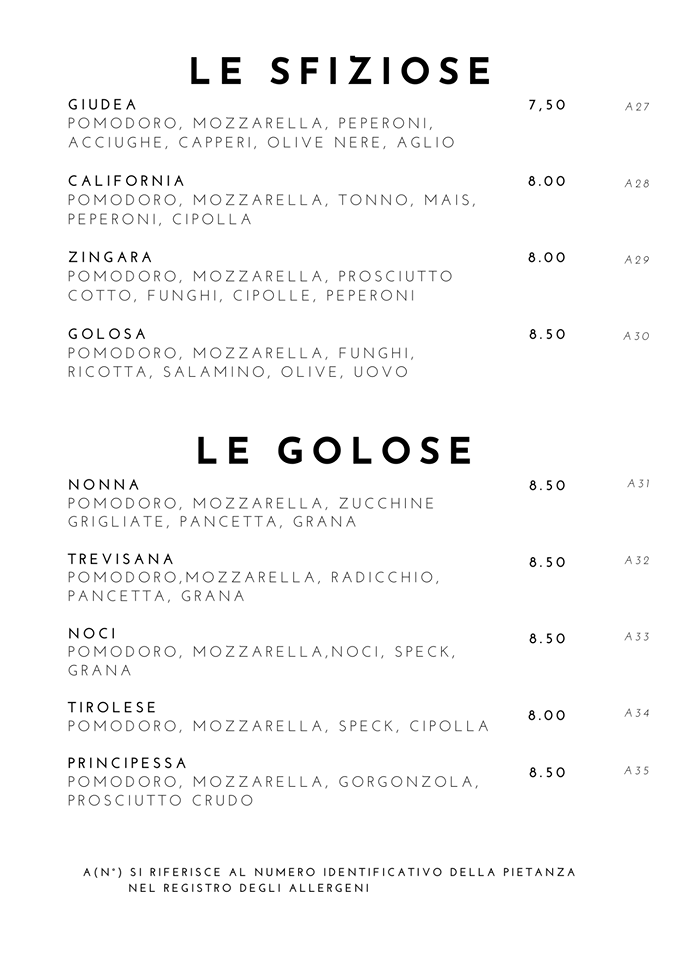 LE SFIZIOSE

GIUDEA 7,50 A27
POMODORO, MOZZARELLA, PEPERONI, ACCIUGHE, CAPPERI, OLIVE NERE, AGLIO

CALIFORNIA 8.00 A28
POMODORO, MOZZARELLA, TONNO, MAIS, PEPERONI, CIPOLLA

ZINGARA 8.00 A29
POMODORO, MOZZARELLA, PROSCIUTTO COTTO, FUNGHI, CIPOLLE, PEPERONI

GOLOSA 8.50 A30
POMODORO, MOZZARELLA, FUNGHI, RICOTTA, SALAMINO, OLIVE, UOVO

LE GOLOSE

NONNA 8.50 A31
POMODORO, MOZZARELLA, ZUCCHINE GRIGLIATE, PANCETTA, GRANA

TREVISANA 8.50 A32
POMODORO,MOZZARELLA, RADICCHIO, PANCETTA, GRANA

NOCI 8.50 A33
POMODORO, MOZZARELLA,NOCI, SPECK, GRANA

TIROLESE 8.00 A34
POMODORO, MOZZARELLA, SPECK, CIPOLLA

PRINCIPESSA 8.50 A35
POMODORO, MOZZARELLA, GORGONZOLA, PROSCIUTTO CRUDO

A(N°) SI RIFERISCE AL NUMERO IDENTIFICATIVO DELLA PIETANZA NEL REGISTRO DEGLI ALLERGENI